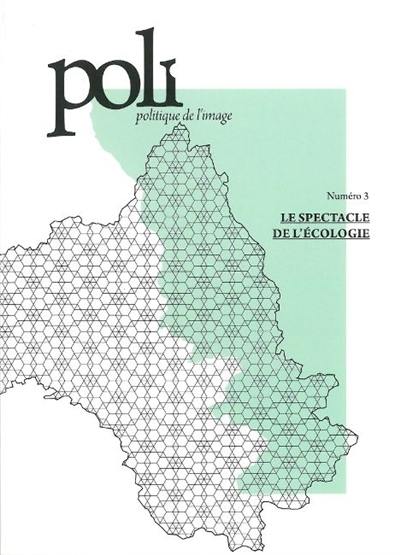 poli
politique de l'image

Numéro 3

LE SPECTACLE DE L'ÉCOLOGIE